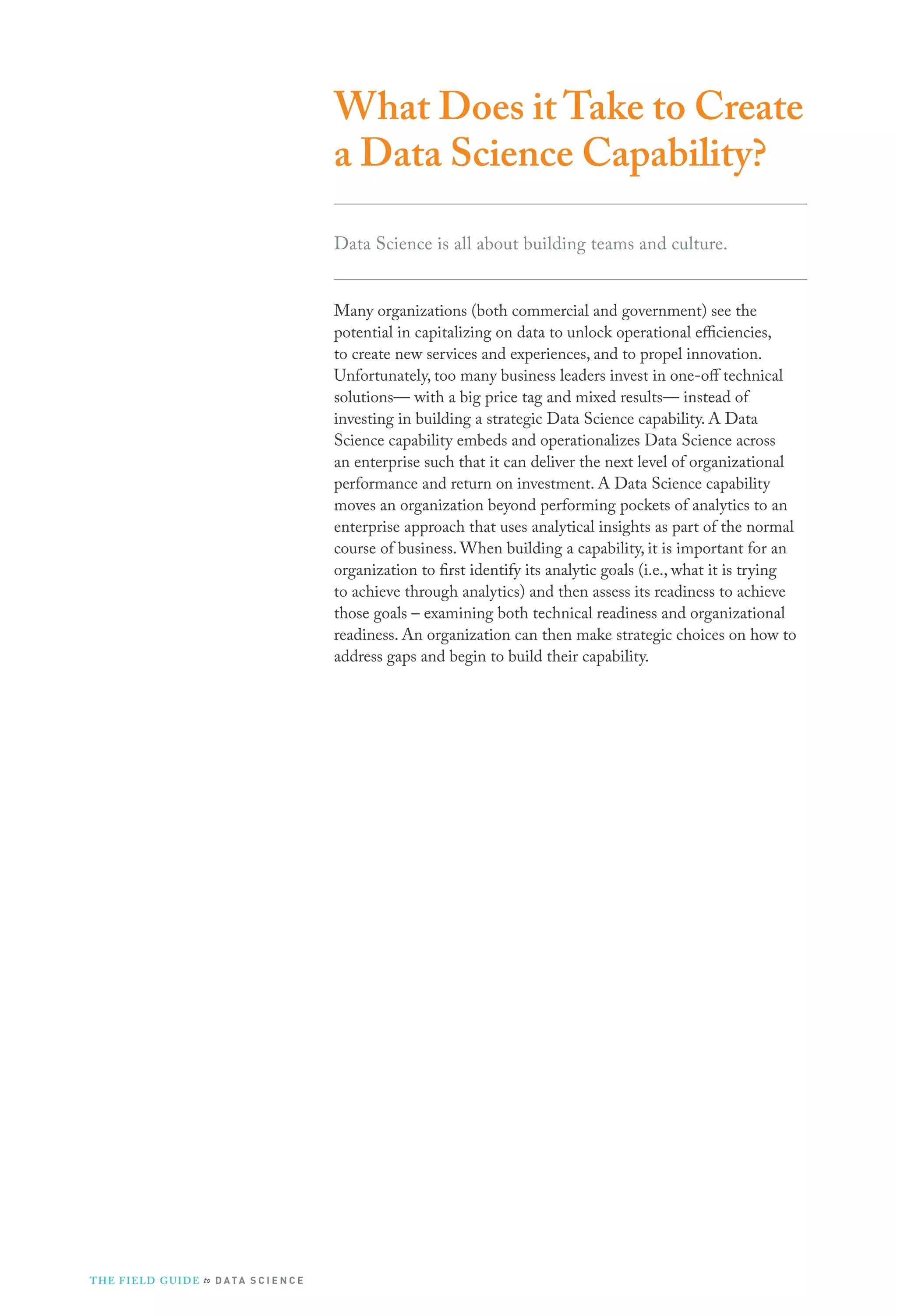 What Does it Take to Create a Data Science Capability?

Data Science is all about building teams and culture.

Many organizations (both commercial and government) see the potential in capitalizing on data to unlock operational efficiencies, to create new services and experiences, and to propel innovation. Unfortunately, too many business leaders invest in one-off technical solutions— with a big price tag and mixed results— instead of investing in building a strategic Data Science capability. A Data Science capability embeds and operationalizes Data Science across an enterprise such that it can deliver the next level of organizational performance and return on investment. A Data Science capability moves an organization beyond performing pockets of analytics to an enterprise approach that uses analytical insights as part of the normal course of business. When building a capability, it is important for an organization to first identify its analytic goals (i.e., what it is trying to achieve through analytics) and then assess its readiness to achieve those goals – examining both technical readiness and organizational readiness. An organization can then make strategic choices on how to address gaps and begin to build their capability.

THE FIELD GUIDE to DATA SCIENCE